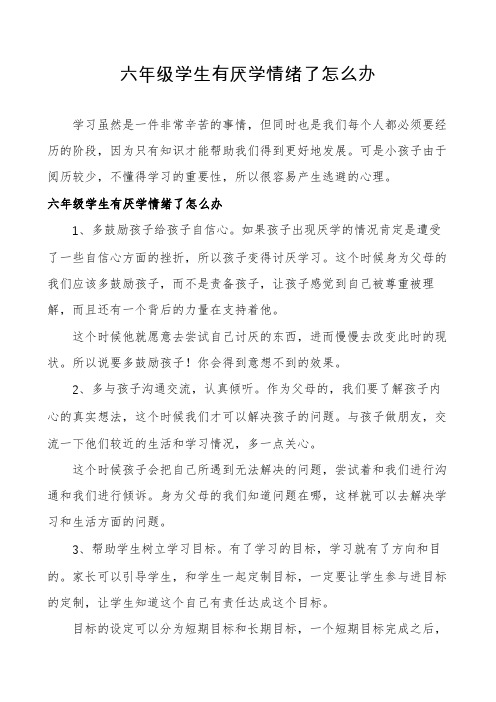 六年级学生有厌学情绪了怎么办

学习虽然是一件非常辛苦的事情，但同时也是我们每个人都必须要经历的阶段，因为只有知识才能帮助我们得到更好地发展。可是小孩子由于阅历较少，不懂得学习的重要性，所以很容易产生逃避的心理。

六年级学生有厌学情绪了怎么办

1、多鼓励孩子给孩子自信心。如果孩子出现厌学的情况肯定是遭受了一些自信心方面的挫折，所以孩子变得讨厌学习。这个时候身为父母的我们应该多鼓励孩子，而不是责备孩子，让孩子感觉到自己被尊重被理解，而且还有一个背后的力量在支持着他。

这个时候他就愿意去尝试自己讨厌的东西，进而慢慢去改变此时的现状。所以说要多鼓励孩子！你会得到意想不到的效果。

2、多与孩子沟通交流，认真倾听。作为父母的，我们要了解孩子内心的真实想法，这个时候我们才可以解决孩子的问题。与孩子做朋友，交流一下他们较近的生活和学习情况，多一点关心。

这个时候孩子会把自己所遇到无法解决的问题，尝试着和我们进行沟通和我们进行倾诉。身为父母的我们知道问题在哪，这样就可以去解决学习和生活方面的问题。

3、帮助学生树立学习目标。有了学习的目标，学习就有了方向和目的。家长可以引导学生，和学生一起定制目标，一定要让学生参与进目标的定制，让学生知道这个自己有责任达成这个目标。

目标的设定可以分为短期目标和长期目标，一个短期目标完成之后，